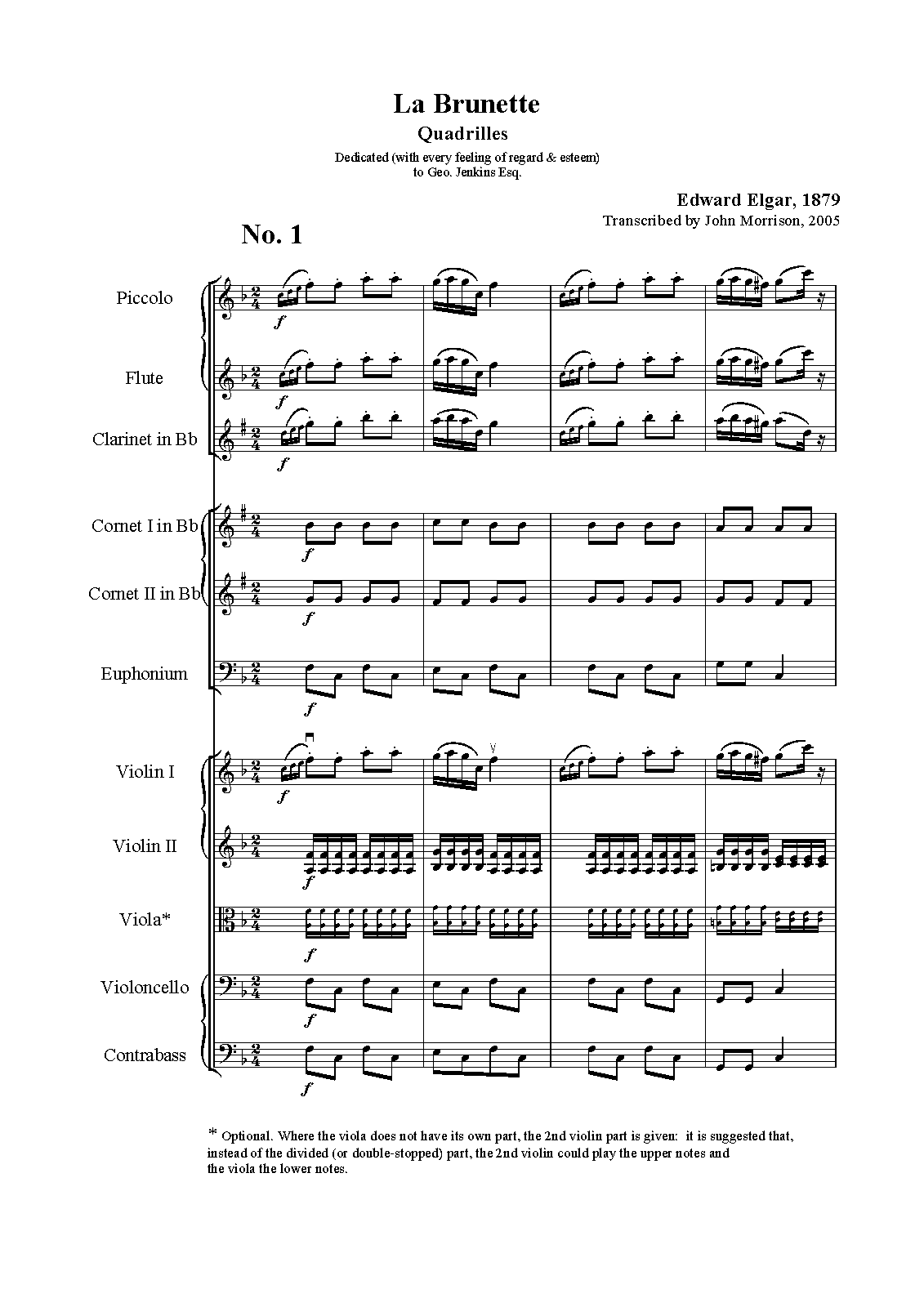 La Brunette

Quadrilles

Dedicated (with every feeling of regard & esteem)
to Geo. Jenkins Esq.

Edward Elgar, 1879
Transcribed by John Morrison, 2005

No. 1

Piccolo

f

Flute

f

Clarinet in Bb

f

Cornet I in Bb

f

Cornet II in Bb

f

Euphonium

f

Violin I

f

Violin II

f

Viola*

f

Violoncello

f

Contrabass

f

* Optional. Where the viola does not have its own part, the 2nd violin part is given: it is suggested that, instead of the divided (or double-stopped) part, the 2nd violin could play the upper notes and the viola the lower notes.